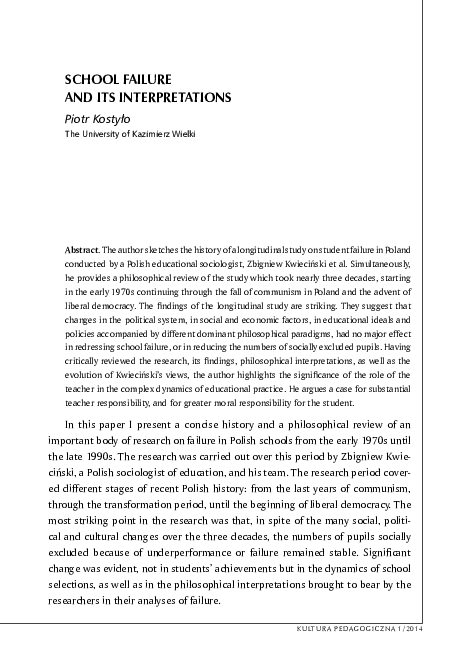 SCHOOL FAILURE
AND ITS INTERPRETATIONS

Piotr Kostyło
The University of Kazimierz Wielki

Abstract. The author sketches the history of a longitudinal study on student failure in Poland conducted by a Polish educational sociologist, Zbigniew Kwieciński et al. Simultaneously, he provides a philosophical review of the study which took nearly three decades, starting in the early 1970s continuing through the fall of communism in Poland and the advent of liberal democracy. The findings of the longitudinal study are striking. They suggest that changes in the political system, in social and economic factors, in educational ideals and policies accompanied by different dominant philosophical paradigms, had no major effect in redressing school failure, or in reducing the numbers of socially excluded pupils. Having critically reviewed the research, its findings, philosophical interpretations, as well as the evolution of Kwieciński's views, the author highlights the significance of the role of the teacher in the complex dynamics of educational practice. He argues a case for substantial teacher responsibility, and for greater moral responsibility for the student.

In this paper I present a concise history and a philosophical review of an important body of research on failure in Polish schools from the early 1970s until the late 1990s. The research was carried out over this period by Zbigniew Kwieciński, a Polish sociologist of education, and his team. The research period covered different stages of recent Polish history: from the last years of communism, through the transformation period, until the beginning of liberal democracy. The most striking point in the research was that, in spite of the many social, political and cultural changes over the three decades, the numbers of pupils socially excluded because of underperformance or failure remained stable. Significant change was evident, not in students' achievements but in the dynamics of school selections, as well as in the philosophical interpretations brought to bear by the researchers in their analyses of failure.

KULTURA PEDAGOGICZNA 1/2014